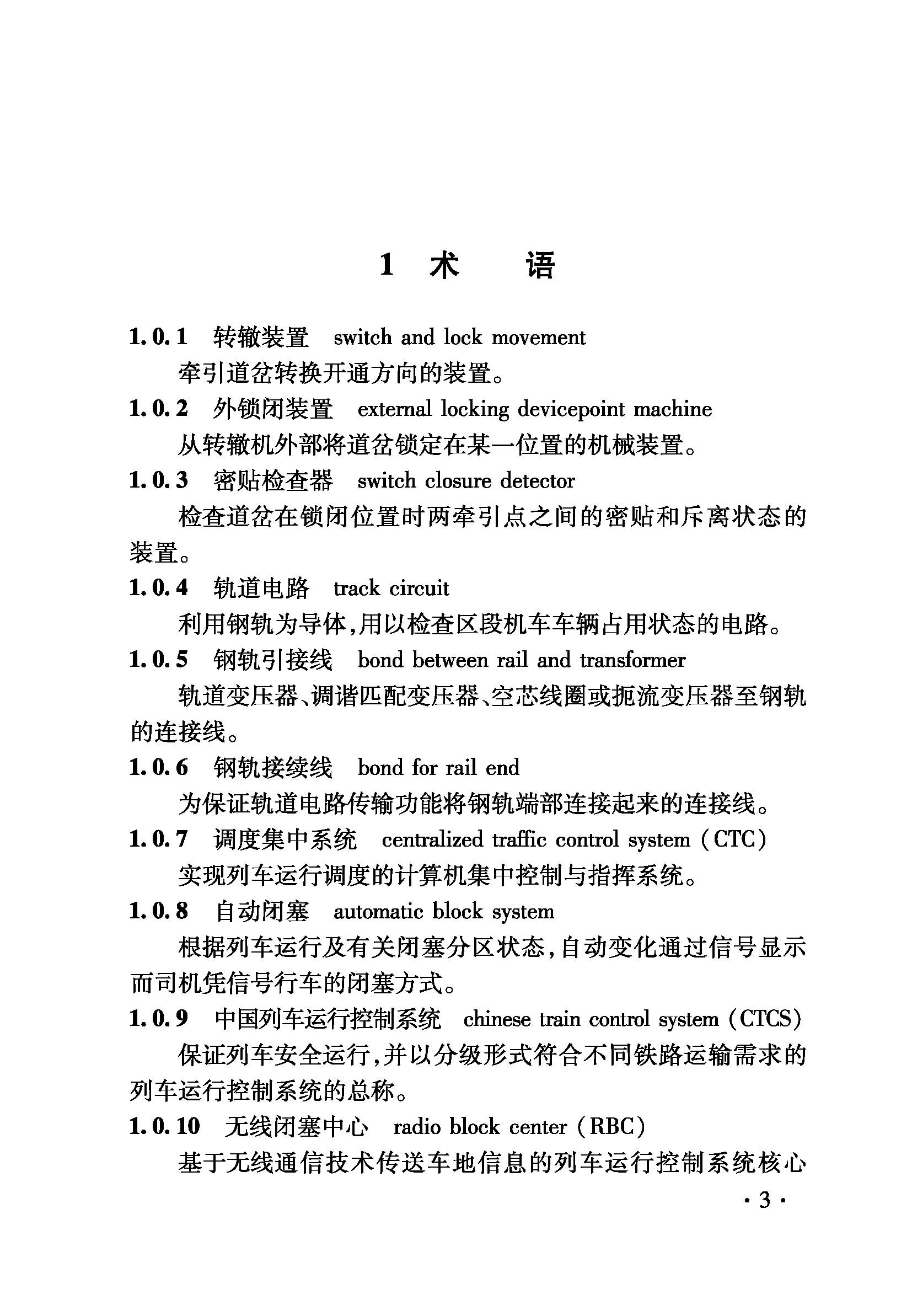 1 术　语

1.0.1 转辙装置　switch and lock movement

牵引道岔转换开通方向的装置。

1.0.2 外锁闭装置　external locking devicepoint machine

从转辙机外部将道岔锁定在某一位置的机械装置。

1.0.3 密贴检查器　switch closure detector

检查道岔在锁闭位置时两牵引点之间的密贴和斥离状态的装置。

1.0.4 轨道电路　track circuit

利用钢轨为导体,用以检查区段机车车辆占用状态的电路。

1.0.5 钢轨引接线　bond between rail and transformer

轨道变压器、调谐匹配变压器、空芯线圈或扼流变压器至钢轨的连接线。

1.0.6 钢轨接续线　bond for rail end

为保证轨道电路传输功能将钢轨端部连接起来的连接线。

1.0.7 调度集中系统　centralized traffic control system (CTC)

实现列车运行调度的计算机集中控制与指挥系统。

1.0.8 自动闭塞　automatic block system

根据列车运行及有关闭塞分区状态,自动变化通过信号显示而司机凭信号行车的闭塞方式。

1.0.9 中国列车运行控制系统　chinese train control system (CTCS)

保证列车安全运行,并以分级形式符合不同铁路运输需求的列车运行控制系统的总称。

1.0.10 无线闭塞中心　radio block center (RBC)

基于无线通信技术传送车地信息的列车运行控制系统核心

· 3 ·